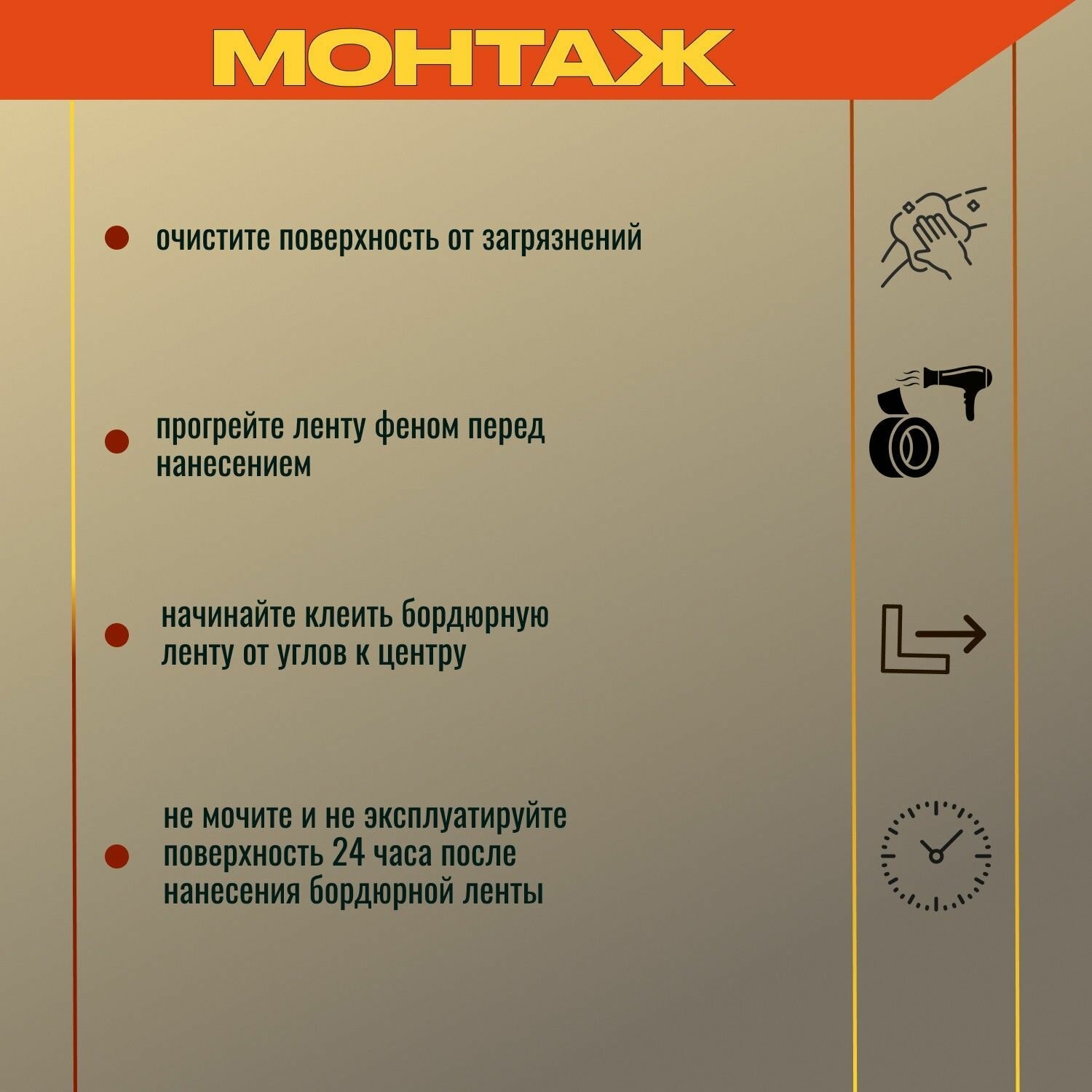 МОНТАЖ

очистите поверхность от загрязнений

прогрейте ленту феном перед нанесением

начинайте клеить бордюрную ленту от углов к центру

не мочите и не эксплуатируйте поверхность 24 часа после нанесения бордюрной ленты